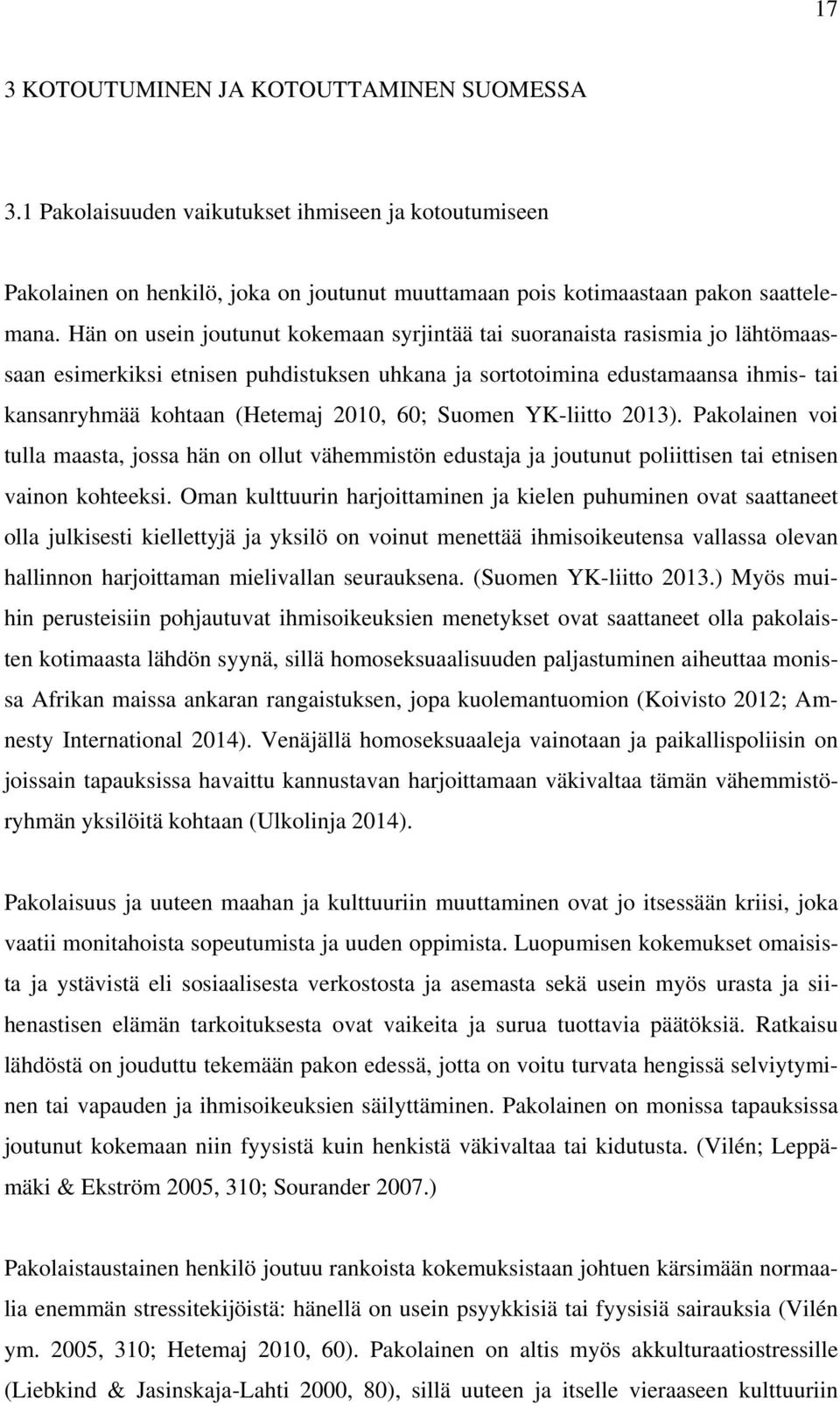 17

3 KOTOUTUMINEN JA KOTOUTTAMINEN SUOMESSA

3.1 Pakolaisuuden vaikutukset ihmiseen ja kotoutumiseen

Pakolainen on henkilö, joka on joutunut muuttamaan pois kotimaastaan pakon saattelemana. Hän on usein joutunut kokemaan syrjintää tai suoranaista rasismia jo lähtömaassaan esimerkiksi etnisen puhdistuksen uhkana ja sortotoimina edustamaansa ihmis- tai kansanryhmää kohtaan (Hetemaj 2010, 60; Suomen YK-liitto 2013). Pakolainen voi tulla maasta, jossa hän on ollut vähemmistön edustaja ja joutunut poliittisen tai etnisen vainon kohteeksi. Oman kulttuurin harjoittaminen ja kielen puhuminen ovat saattaneet olla julkisesti kiellettyjä ja yksilö on voinut menettää ihmisoikeutensa vallassa olevan hallinnon harjoittaman mielivallan seurauksena. (Suomen YK-liitto 2013.) Myös muihin perusteisiin pohjautuvat ihmisoikeuksien menetykset ovat saattaneet olla pakolaisten kotimaasta lähdön syynä, sillä homoseksuaalisuuden paljastuminen aiheuttaa monissa Afrikan maissa ankaran rangaistuksen, jopa kuolemantuomion (Koivisto 2012; Amnesty International 2014). Venäjällä homoseksuaaleja vainotaan ja paikallispoliisin on joissain tapauksissa havaittu kannustavan harjoittamaan väkivaltaa tämän vähemmistöryhmän yksilöitä kohtaan (Ulkolinja 2014).

Pakolaisuus ja uuteen maahan ja kulttuuriin muuttaminen ovat jo itsessään kriisi, joka vaatii monitahoista sopeutumista ja uuden oppimista. Luopumisen kokemukset omaisista ja ystävistä eli sosiaalisesta verkostosta ja asemasta sekä usein myös urasta ja siihenastisen elämän tarkoituksesta ovat vaikeita ja surua tuottavia päätöksiä. Ratkaisu lähdöstä on jouduttu tekemään pakon edessä, jotta on voitu turvata hengissä selviytyminen tai vapauden ja ihmisoikeuksien säilyttäminen. Pakolainen on monissa tapauksissa joutunut kokemaan niin fyysistä kuin henkistä väkivaltaa tai kidutusta. (Vilén; Leppämäki & Ekström 2005, 310; Sourander 2007.)

Pakolaistaustainen henkilö joutuu rankoista kokemuksistaan johtuen kärsimään normaalia enemmän stressitekijöistä: hänellä on usein psyykkisiä tai fyysisiä sairauksia (Vilén ym. 2005, 310; Hetemaj 2010, 60). Pakolainen on altis myös akkulturaatiostressille (Liebkind & Jasinskaja-Lahti 2000, 80), sillä uuteen ja itselle vieraaseen kulttuuriin